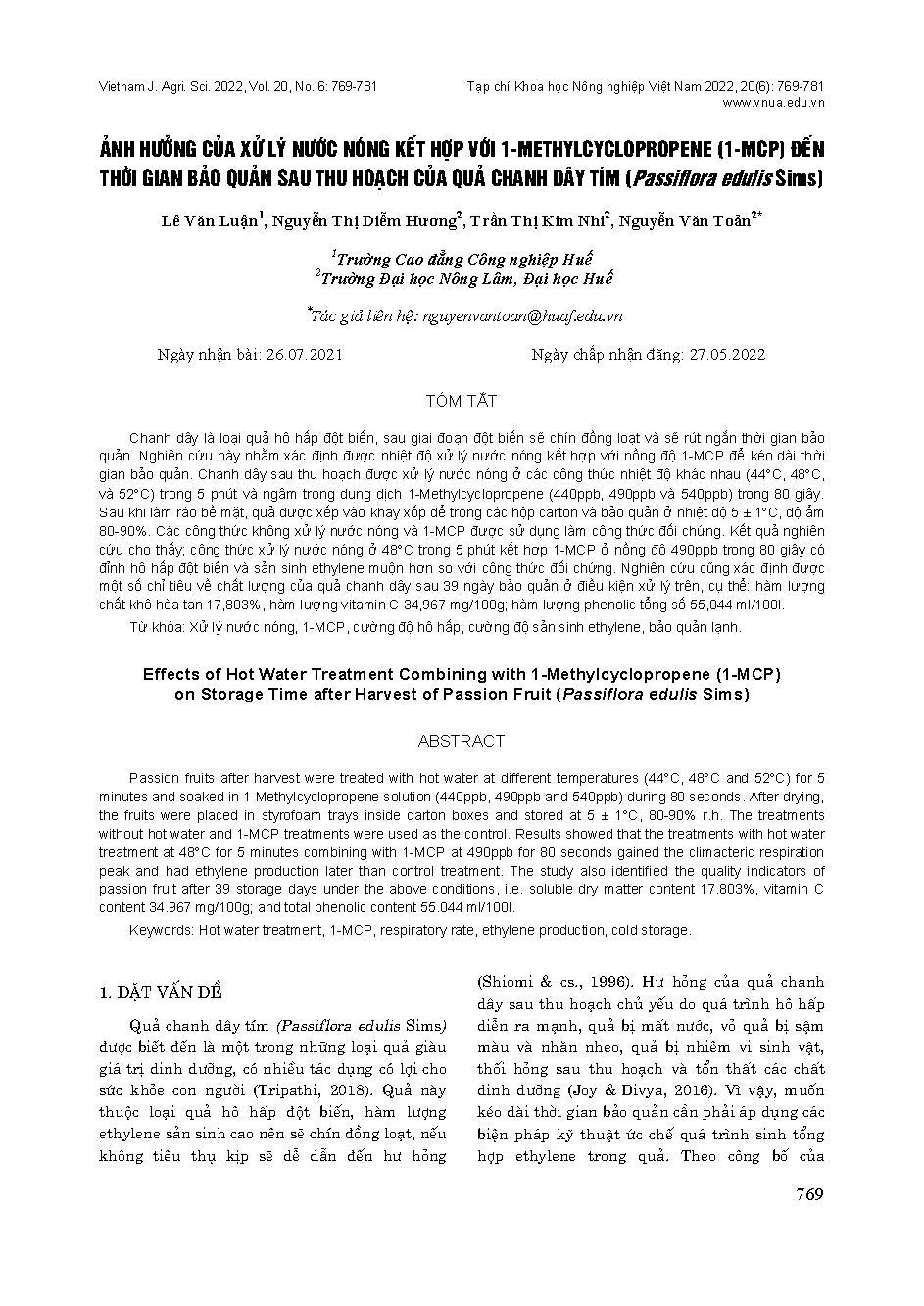 Vietnam J. Agri. Sci. 2022, Vol. 20, No. 6: 769-781

Tạp chí Khoa học Nông nghiệp Việt Nam 2022, 20(6): 769-781
www.vnua.edu.vn

ẢNH HƯỞNG CỦA XỬ LÝ NƯỚC NÓNG KẾT HỢP VỚI 1-METHYLCYCLOPROPENE (1-MCP) ĐẾN THỜI GIAN BẢO QUẢN SAU THU HOẠCH CỦA QUẢ CHANH DÂY TÍM (Passiflora edulis Sims)

Lê Văn Luận$^1$, Nguyễn Thị Diễm Hương$^2$, Trần Thị Kim Nhi$^2$, Nguyễn Văn Toản$^{2*}$

$^1$Trường Cao đẳng Công nghiệp Huế
$^2$Trường Đại học Nông Lâm, Đại học Huế

$^*$Tác giả liên hệ: nguyenvantoan@huaf.edu.vn

Ngày nhận bài: 26.07.2021

Ngày chấp nhận đăng: 27.05.2022

TÓM TẮT

Chanh dây là loại quả hô hấp đột biến, sau giai đoạn đột biến sẽ chín đồng loạt và sẽ rút ngắn thời gian bảo quản. Nghiên cứu này nhằm xác định được nhiệt độ xử lý nước nóng kết hợp với nồng độ 1-MCP để kéo dài thời gian bảo quản. Chanh dây sau thu hoạch được xử lý nước nóng ở các công thức nhiệt độ khác nhau (44°C, 48°C, và 52°C) trong 5 phút và ngâm trong dung dịch 1-Methylcyclopropene (440ppb, 490ppb và 540ppb) trong 80 giây. Sau khi làm ráo bề mặt, quả được xếp vào khay xốp để trong các hộp carton và bảo quản ở nhiệt độ 5 ± 1°C, độ ẩm 80-90%. Các công thức không xử lý nước nóng và 1-MCP được sử dụng làm công thức đối chứng. Kết quả nghiên cứu cho thấy; công thức xử lý nước nóng ở 48°C trong 5 phút kết hợp 1-MCP ở nồng độ 490ppb trong 80 giây có đỉnh hô hấp đột biến và sản sinh ethylene muộn hơn so với công thức đối chứng. Nghiên cứu cũng xác định được một số chỉ tiêu về chất lượng của quả chanh dây sau 39 ngày bảo quản ở điều kiện xử lý trên, cụ thể: hàm lượng chất khô hòa tan 17,803%, hàm lượng vitamin C 34,967 mg/100g; hàm lượng phenolic tổng số 55,044 ml/100l.

Từ khóa: Xử lý nước nóng, 1-MCP, cường độ hô hấp, cường độ sản sinh ethylene, bảo quản lạnh.

Effects of Hot Water Treatment Combining with 1-Methylcyclopropene (1-MCP) on Storage Time after Harvest of Passion Fruit (Passiflora edulis Sims)

ABSTRACT

Passion fruits after harvest were treated with hot water at different temperatures (44°C, 48°C and 52°C) for 5 minutes and soaked in 1-Methylcyclopropene solution (440ppb, 490ppb and 540ppb) during 80 seconds. After drying, the fruits were placed in styrofoam trays inside carton boxes and stored at 5 ± 1°C, 80-90% r.h. The treatments without hot water and 1-MCP treatments were used as the control. Results showed that the treatments with hot water treatment at 48°C for 5 minutes combining with 1-MCP at 490ppb for 80 seconds gained the climacteric respiration peak and had ethylene production later than control treatment. The study also identified the quality indicators of passion fruit after 39 storage days under the above conditions, i.e. soluble dry matter content 17.803%, vitamin C content 34.967 mg/100g; and total phenolic content 55.044 ml/100l.

Keywords: Hot water treatment, 1-MCP, respiratory rate, ethylene production, cold storage.

1. ĐẶT VẤN ĐỀ

Quả chanh dây tím (Passiflora edulis Sims) được biết đến là một trong những loại quả giàu giá trị dinh dưỡng, có nhiều tác dụng có lợi cho sức khỏe con người (Tripathi, 2018). Quả này thuộc loại quả hô hấp đột biến, hàm lượng ethylene sản sinh cao nên sẽ chín đồng loạt, nếu không tiêu thụ kịp sẽ dễ dẫn đến hư hỏng (Shiomi & cs., 1996). Hư hỏng của quả chanh dây sau thu hoạch chủ yếu do quá trình hô hấp diễn ra mạnh, quả bị mất nước, vỏ quả bị sậm màu và nhăn nheo, quả bị nhiễm vi sinh vật, thối hỏng sau thu hoạch và tổn thất các chất dinh dưỡng (Joy & Divya, 2016). Vì vậy, muốn kéo dài thời gian bảo quản cần phải áp dụng các biện pháp kỹ thuật ức chế quá trình sinh tổng hợp ethylene trong quả. Theo công bố của

769